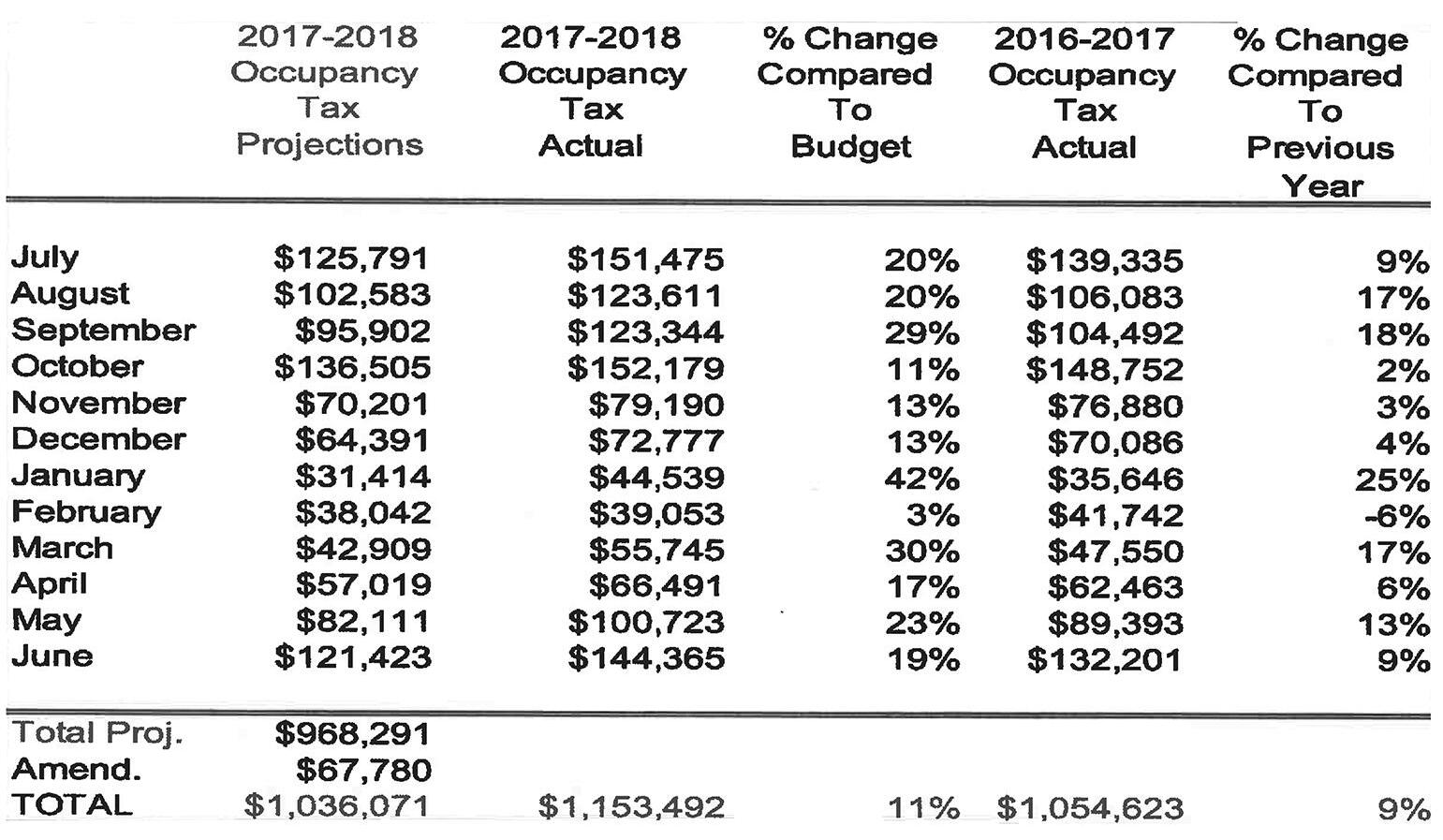 | | 2017-2018 Occupancy Tax Projections | 2017-2018 Occupancy Tax Actual | % Change Compared To Budget | 2016-2017 Occupancy Tax Actual | % Change Compared To Previous Year |
|---|---|---|---|---|---|
| July | \$125,791 | \$151,475 | 20% | \$139,335 | 9% |
| August | \$102,583 | \$123,611 | 20% | \$106,083 | 17% |
| September | \$95,902 | \$123,344 | 29% | \$104,492 | 18% |
| October | \$136,505 | \$152,179 | 11% | \$148,752 | 2% |
| November | \$70,201 | \$79,190 | 13% | \$76,880 | 3% |
| December | \$64,391 | \$72,777 | 13% | \$70,086 | 4% |
| January | \$31,414 | \$44,539 | 42% | \$35,646 | 25% |
| February | \$38,042 | \$39,053 | 3% | \$41,742 | -6% |
| March | \$42,909 | \$55,745 | 30% | \$47,550 | 17% |
| April | \$57,019 | \$66,491 | 17% | \$62,463 | 6% |
| May | \$82,111 | \$100,723 | 23% | \$89,393 | 13% |
| June | \$121,423 | \$144,365 | 19% | \$132,201 | 9% |
| Total Proj. | \$968,291 | | | | |
| Amend. | \$67,780 | | | | |
| TOTAL | \$1,036,071 | \$1,153,492 | 11% | \$1,054,623 | 9% |